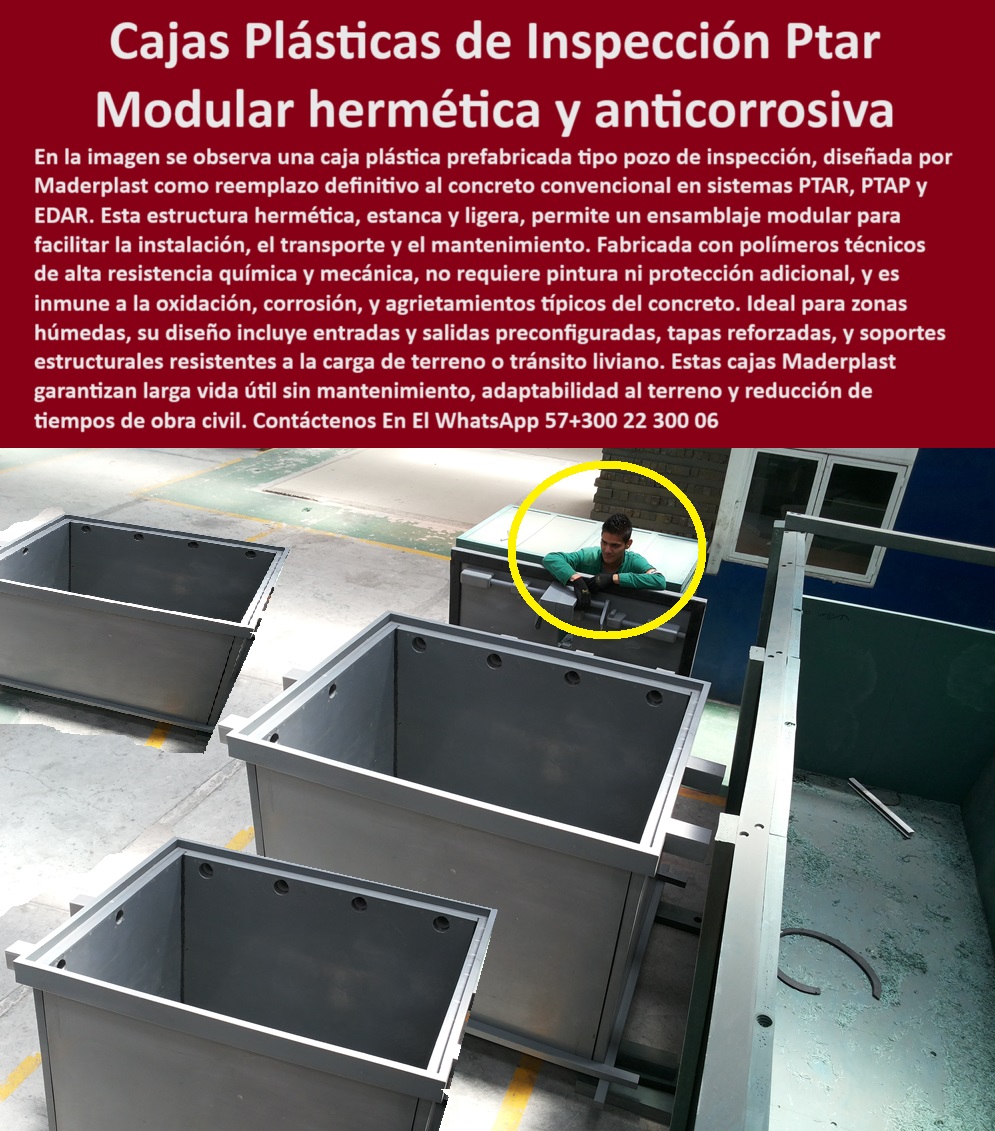 Cajas Plásticas de Inspección Ptar Modular hermética y anticorrosiva

En la imagen se observa una caja plástica prefabricada tipo pozo de inspección, diseñada por Maderplast como reemplazo definitivo al concreto convencional en sistemas PTAR, PTAP y EDAR. Esta estructura hermética, estanca y ligera, permite un ensamblaje modular para facilitar la instalación, el transporte y el mantenimiento. Fabricada con polímeros técnicos de alta resistencia química y mecánica, no requiere pintura ni protección adicional, y es inmune a la oxidación, corrosión, y agrietamientos típicos del concreto. Ideal para zonas húmedas, su diseño incluye entradas y salidas preconfiguradas, tapas reforzadas, y soportes estructurales resistentes a la carga de terreno o tránsito liviano. Estas cajas Maderplast garantizan larga vida útil sin mantenimiento, adaptabilidad al terreno y reducción de tiempos de obra civil. Contáctenos En El WhatsApp 57+300 22 300 06